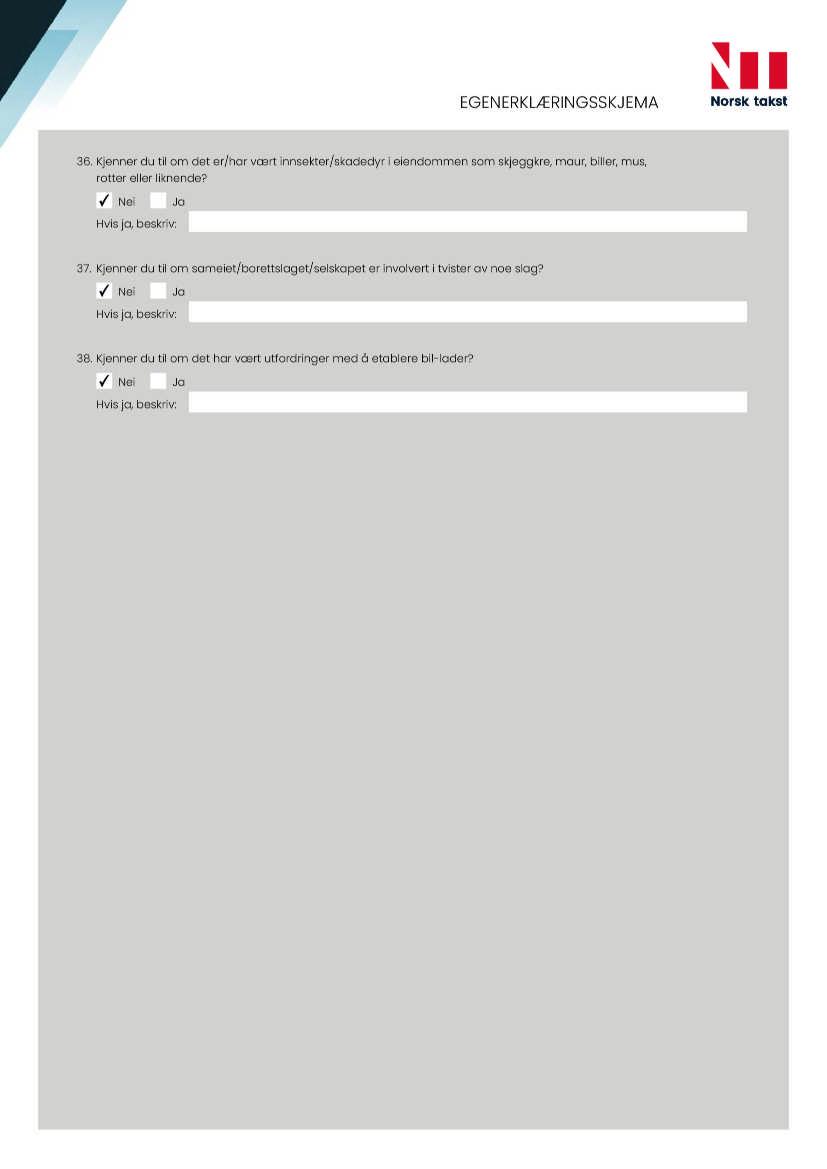 EGENERKLÆRINGSSKJEMA

Norsk takst

36. Kjenner du til om det er/har vært innsekter/skadedyr i eiendommen som skjeggkre, maur, biller, mus, rotter eller liknende?

✓ Nei Ja

Hvis ja, beskriv:

37. Kjenner du til om sameiet/borettslaget/selskapet er involvert i tvister av noe slag?

✓ Nei Ja

Hvis ja, beskriv:

38. Kjenner du til om det har vært utfordringer med å etablere bil-lader?

✓ Nei Ja

Hvis ja, beskriv: